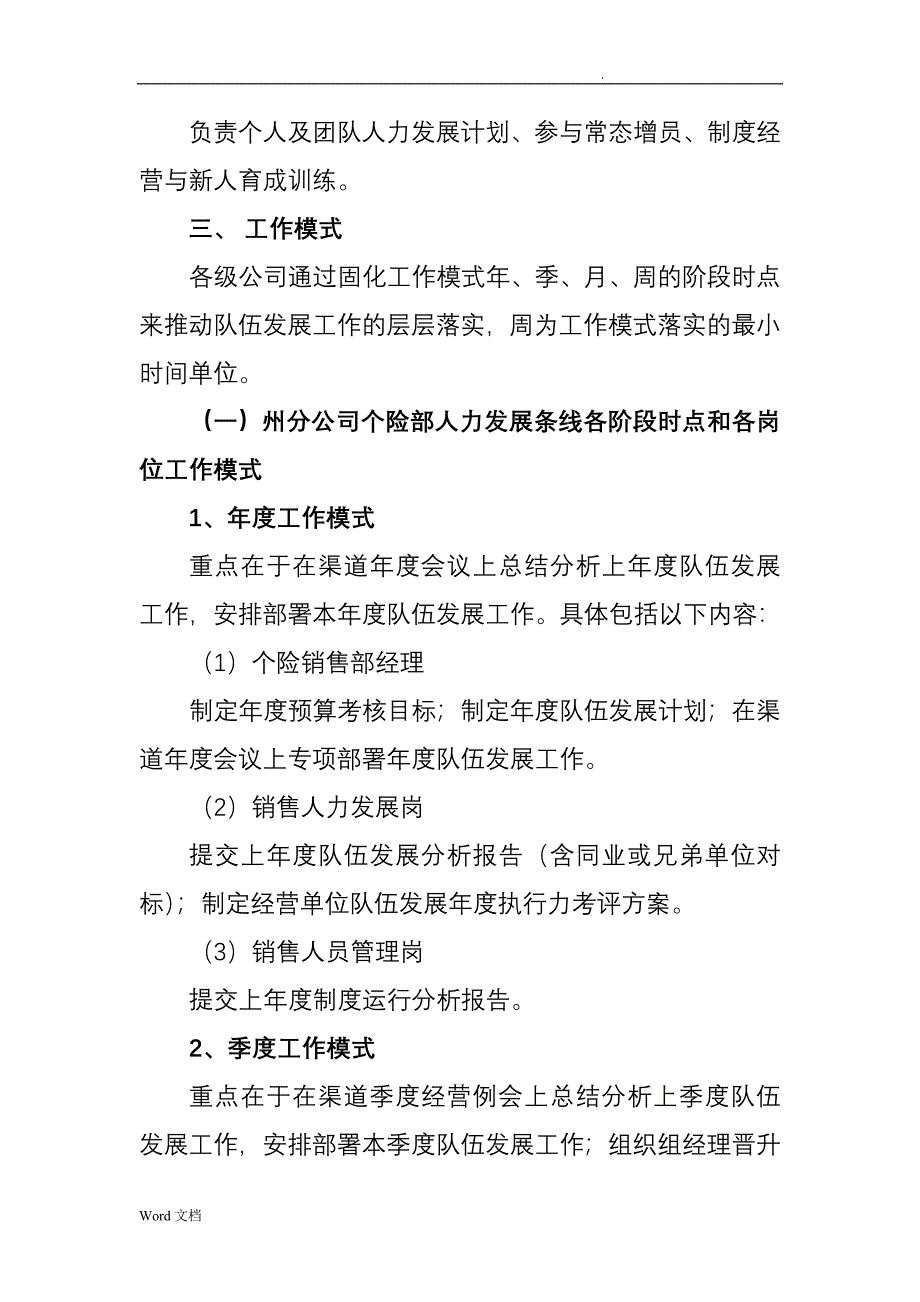 .

负责个人及团队人力发展计划、参与常态增员、制度经营与新人育成训练。

三、 工作模式

各级公司通过固化工作模式年、季、月、周的阶段时点来推动队伍发展工作的层层落实，周为工作模式落实的最小时间单位。

（一）州分公司个险部人力发展条线各阶段时点和各岗位工作模式

1、年度工作模式

重点在于在渠道年度会议上总结分析上年度队伍发展工作，安排部署本年度队伍发展工作。具体包括以下内容：

（1）个险销售部经理

制定年度预算考核目标；制定年度队伍发展计划；在渠道年度会议上专项部署年度队伍发展工作。

（2）销售人力发展岗

提交上年度队伍发展分析报告（含同业或兄弟单位对标）；制定经营单位队伍发展年度执行力考评方案。

（3）销售人员管理岗

提交上年度制度运行分析报告。

2、季度工作模式

重点在于在渠道季度经营例会上总结分析上季度队伍发展工作，安排部署本季度队伍发展工作；组织组经理晋升

Word 文档